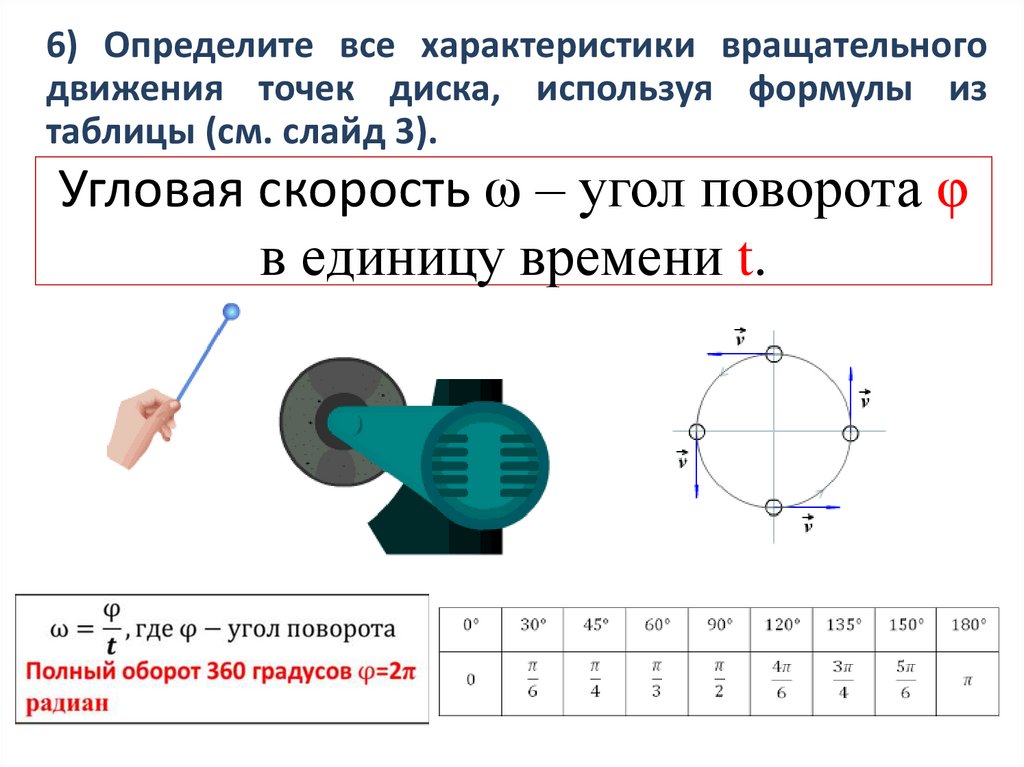 6) Определите все характеристики вращательного движения точек диска, используя формулы из таблицы (см. слайд 3).

Угловая скорость ω – угол поворота φ в единицу времени t.

$\vec{v}$

$\vec{v}$

$\vec{v}$

$\vec{v}$

$\omega = \frac{\varphi}{t}$, где φ – угол поворота

Полный оборот 360 градусов φ=2π радиан

| 0° | 30° | 45° | 60° | 90° | 120° | 135° | 150° | 180° |
|---|---|---|---|---|---|---|---|---|
| 0 | $\frac{\pi}{6}$ | $\frac{\pi}{4}$ | $\frac{\pi}{3}$ | $\frac{\pi}{2}$ | $\frac{4\pi}{6}$ | $\frac{3\pi}{4}$ | $\frac{5\pi}{6}$ | $\pi$ |